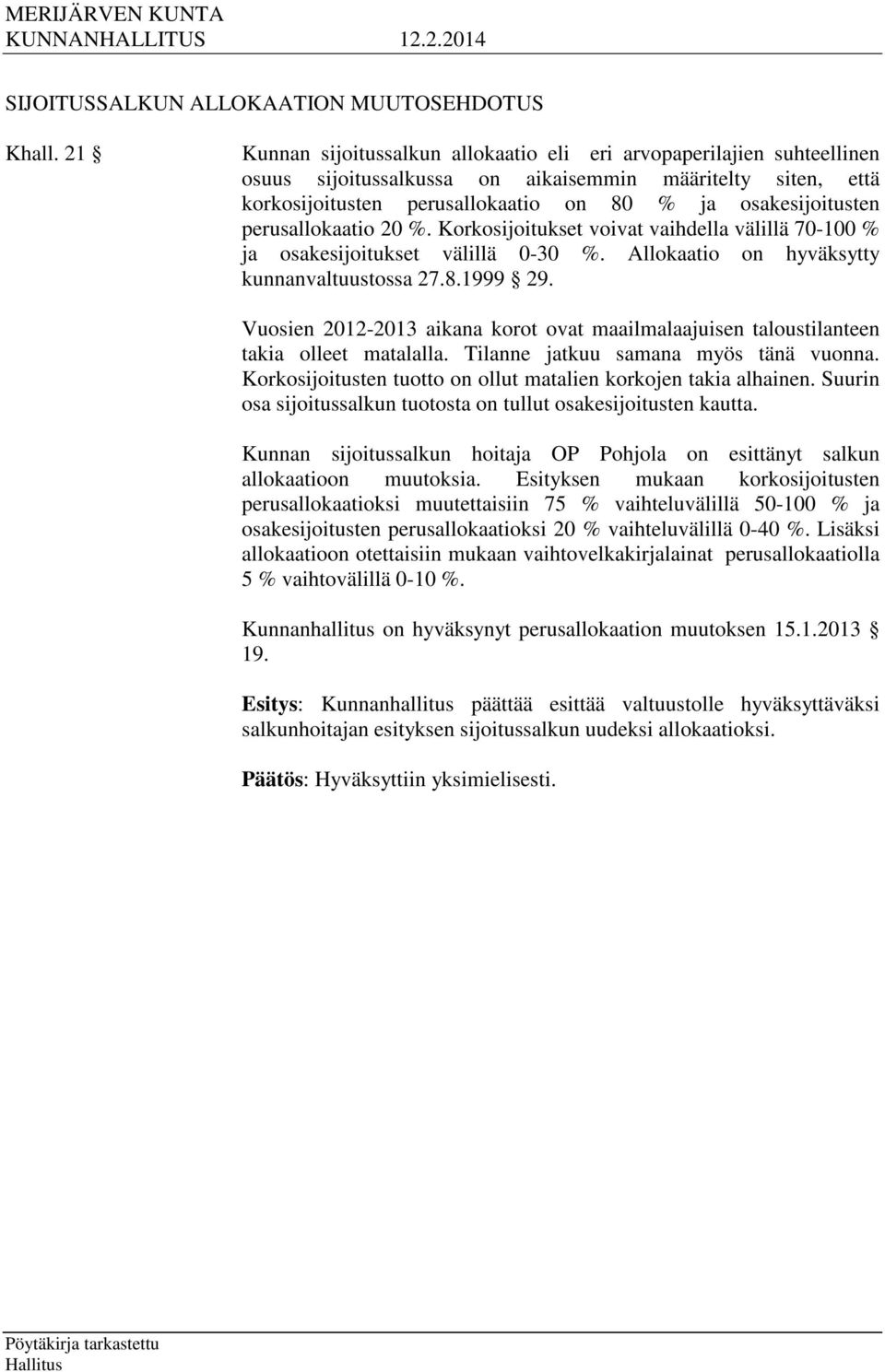 MERIJÄRVEN KUNTA
KUNNANHALLITUS 12.2.2014

SIJOITUSSALKUN ALLOKAATION MUUTOSEHDOTUS

Khall. 21 § Kunnan sijoitussalkun allokaatio eli eri arvopaperilajien suhteellinen osuus sijoitussalkussa on aikaisemmin määritelty siten, että korkosijoitusten perusallokaatio on 80 % ja osakesijoitusten perusallokaatio 20 %. Korkosijoitukset voivat vaihdella välillä 70-100 % ja osakesijoitukset välillä 0-30 %. Allokaatio on hyväksytty kunnanvaltuustossa 27.8.1999 § 29.

Vuosien 2012-2013 aikana korot ovat maailmalaajuisen taloustilanteen takia olleet matalalla. Tilanne jatkuu samana myös tänä vuonna. Korkosijoitusten tuotto on ollut matalien korkojen takia alhainen. Suurin osa sijoitussalkun tuotosta on tullut osakesijoitusten kautta.

Kunnan sijoitussalkun hoitaja OP Pohjola on esittänyt salkun allokaatioon muutoksia. Esityksen mukaan korkosijoitusten perusallokaatioksi muutettaisiin 75 % vaihteluvälillä 50-100 % ja osakesijoitusten perusallokaatioksi 20 % vaihteluvälillä 0-40 %. Lisäksi allokaatioon otettaisiin mukaan vaihtovelkakirjalainat perusallokaatiolla 5 % vaihtovälillä 0-10 %.

Kunnanhallitus on hyväksynyt perusallokaation muutoksen 15.1.2013 § 19.

Esitys: Kunnanhallitus päättää esittää valtuustolle hyväksyttäväksi salkunhoitajan esityksen sijoitussalkun uudeksi allokaatioksi.

Päätös: Hyväksyttiin yksimielisesti.

Pöytäkirja tarkastettu
Hallitus